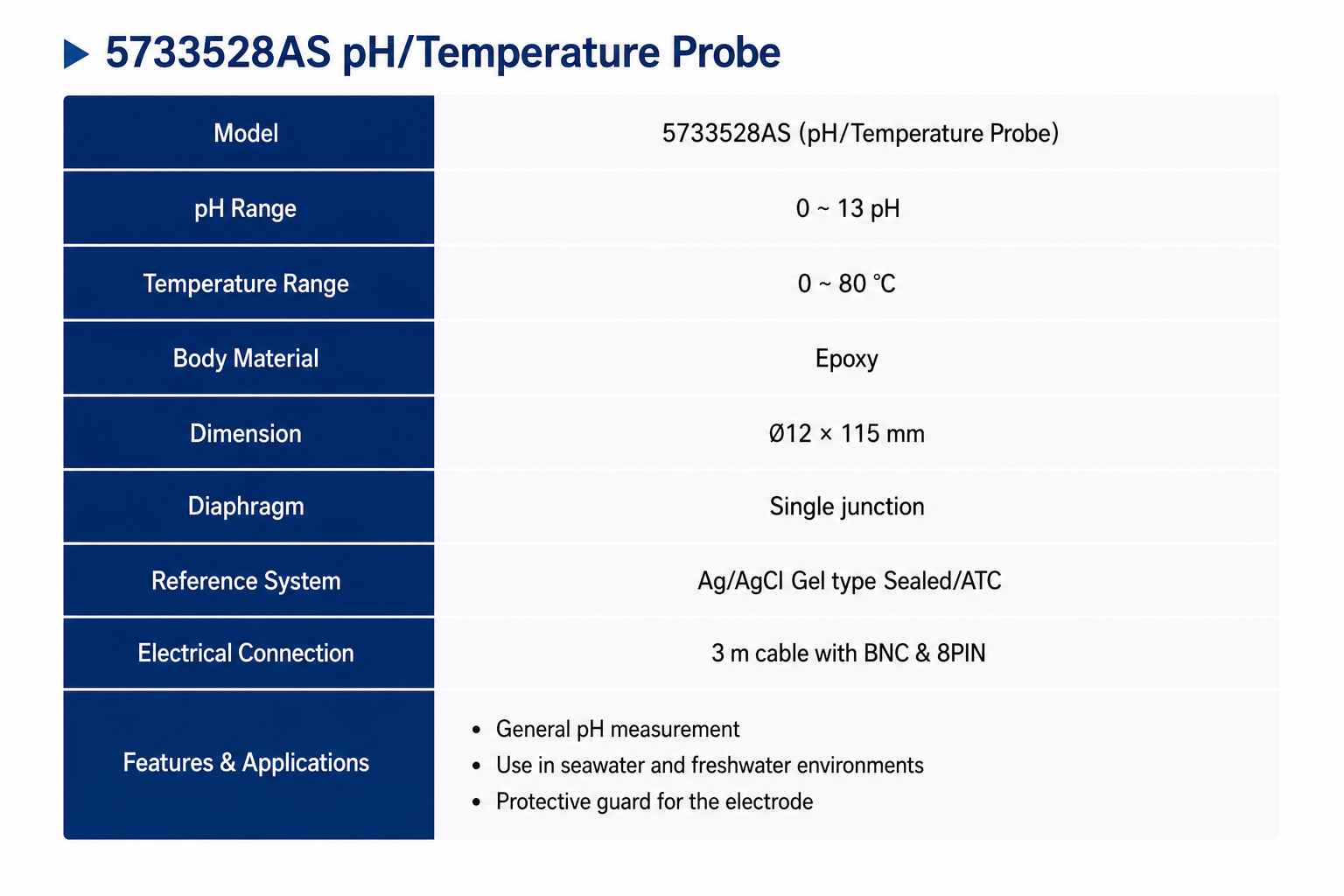 ▶ 5733528AS pH/Temperature Probe

| Model | 5733528AS (pH/Temperature Probe) |
|---|---|
| pH Range | 0 ~ 13 pH |
| Temperature Range | 0 ~ 80 ℃ |
| Body Material | Epoxy |
| Dimension | Ø12 × 115 mm |
| Diaphragm | Single junction |
| Reference System | Ag/AgCl Gel type Sealed/ATC |
| Electrical Connection | 3 m cable with BNC & 8PIN |
| Features & Applications | • General pH measurement • Use in seawater and freshwater environments • Protective guard for the electrode |